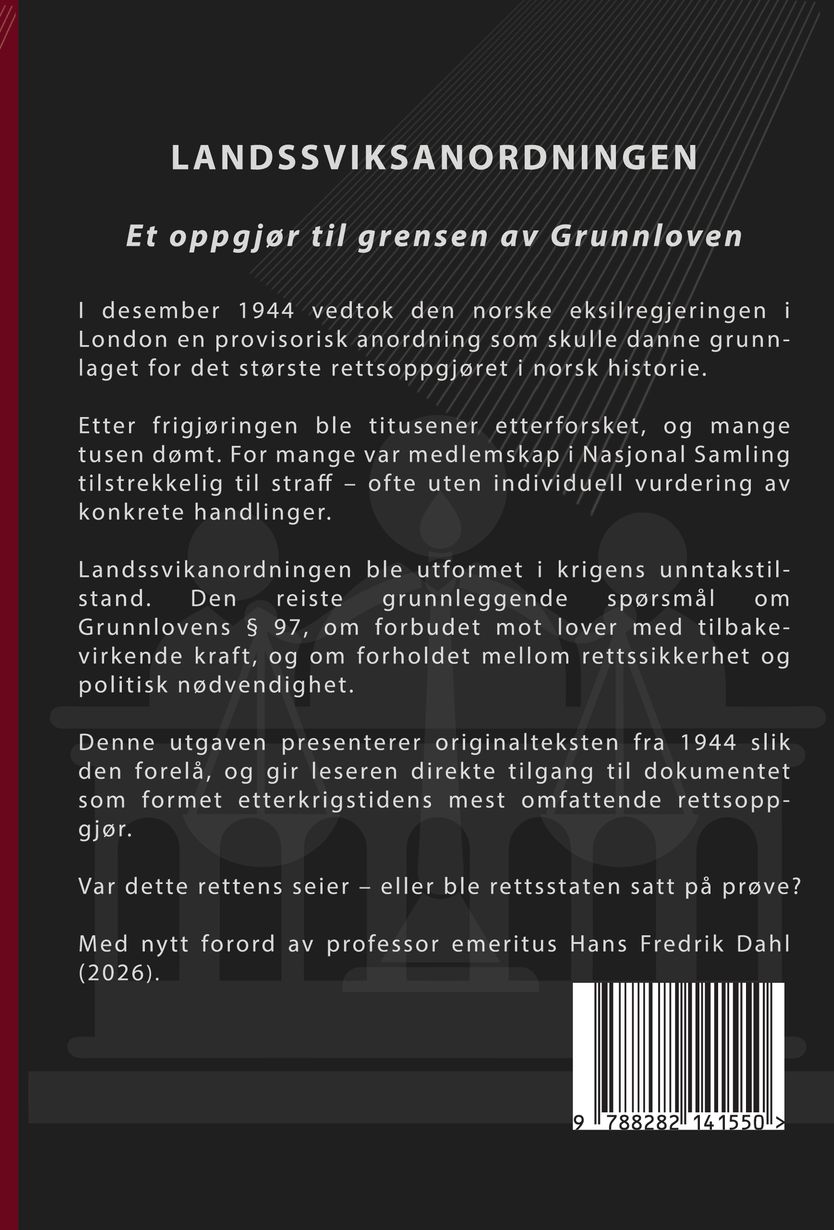 LANDSSVIKSANORDNINGEN

Et oppgjør til grensen av Grunnloven

I desember 1944 vedtok den norske eksilregjeringen i London en provisorisk anordning som skulle danne grunnlaget for det største rettsoppgjøret i norsk historie.

Etter frigjøringen ble titusener etterforsket, og mange tusen dømt. For mange var medlemskap i Nasjonal Samling tilstrekkelig til straff – ofte uten individuell vurdering av konkrete handlinger.

Landssvikanordningen ble utformet i krigens unntakstilstand. Den reiste grunnleggende spørsmål om Grunnlovens § 97, om forbudet mot lover med tilbakevirkende kraft, og om forholdet mellom rettssikkerhet og politisk nødvendighet.

Denne utgaven presenterer originalteksten fra 1944 slik den forelå, og gir leseren direkte tilgang til dokumentet som formet etterkrigstidens mest omfattende rettsoppgjør.

Var dette rettens seier – eller ble rettsstaten satt på prøve?

Med nytt forord av professor emeritus Hans Fredrik Dahl (2026).

9 788282 141550 >